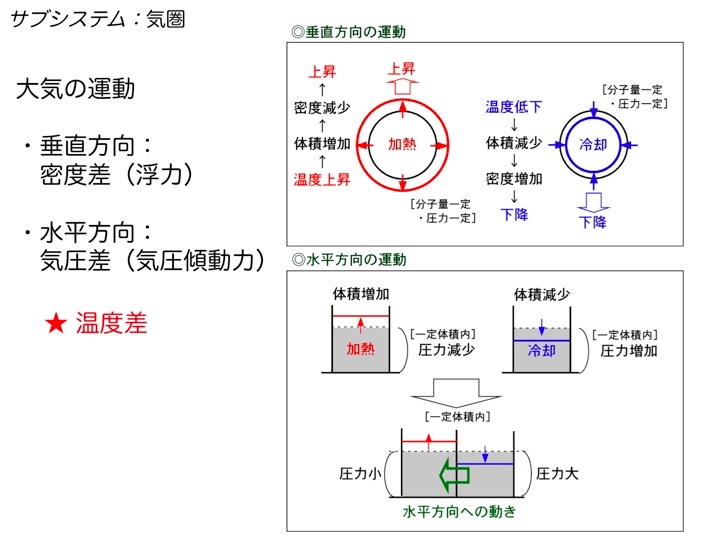 サブシステム：気圏

大気の運動

・垂直方向：
密度差（浮力）

・水平方向：
気圧差（気圧傾動力）

★ 温度差

◎垂直方向の運動

上昇
↑
密度減少
↑
体積増加
↑
温度上昇

上昇

加熱

［分子量一定
・圧力一定］

温度低下
↓
体積減少
↓
密度増加
↓
下降

［分子量一定
・圧力一定］

冷却

下降

◎水平方向の運動

体積増加

加熱

［一定体積内］
圧力減少

体積減少

冷却

［一定体積内］
圧力増加

［一定体積内］

圧力小

圧力大

水平方向への動き